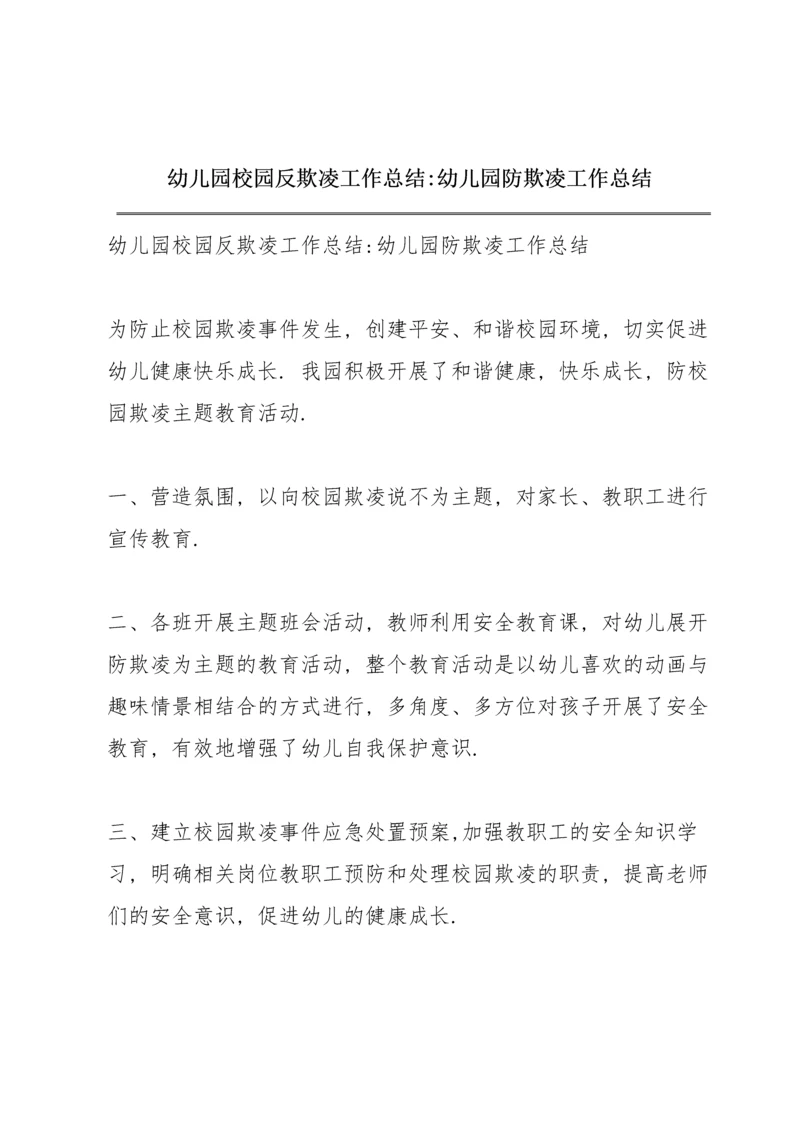 幼儿园校园反欺凌工作总结:幼儿园防欺凌工作总结

幼儿园校园反欺凌工作总结:幼儿园防欺凌工作总结

为防止校园欺凌事件发生，创建平安、和谐校园环境，切实促进幼儿健康快乐成长．我园积极开展了和谐健康，快乐成长，防校园欺凌主题教育活动.

一、营造氛围，以向校园欺凌说不为主题，对家长、教职工进行宣传教育.

二、各班开展主题班会活动，教师利用安全教育课，对幼儿展开防欺凌为主题的教育活动，整个教育活动是以幼儿喜欢的动画与趣味情景相结合的方式进行，多角度、多方位对孩子开展了安全教育，有效地增强了幼儿自我保护意识.

三、建立校园欺凌事件应急处置预案,加强教职工的安全知识学习，明确相关岗位教职工预防和处理校园欺凌的职责，提高老师们的安全意识，促进幼儿的健康成长.